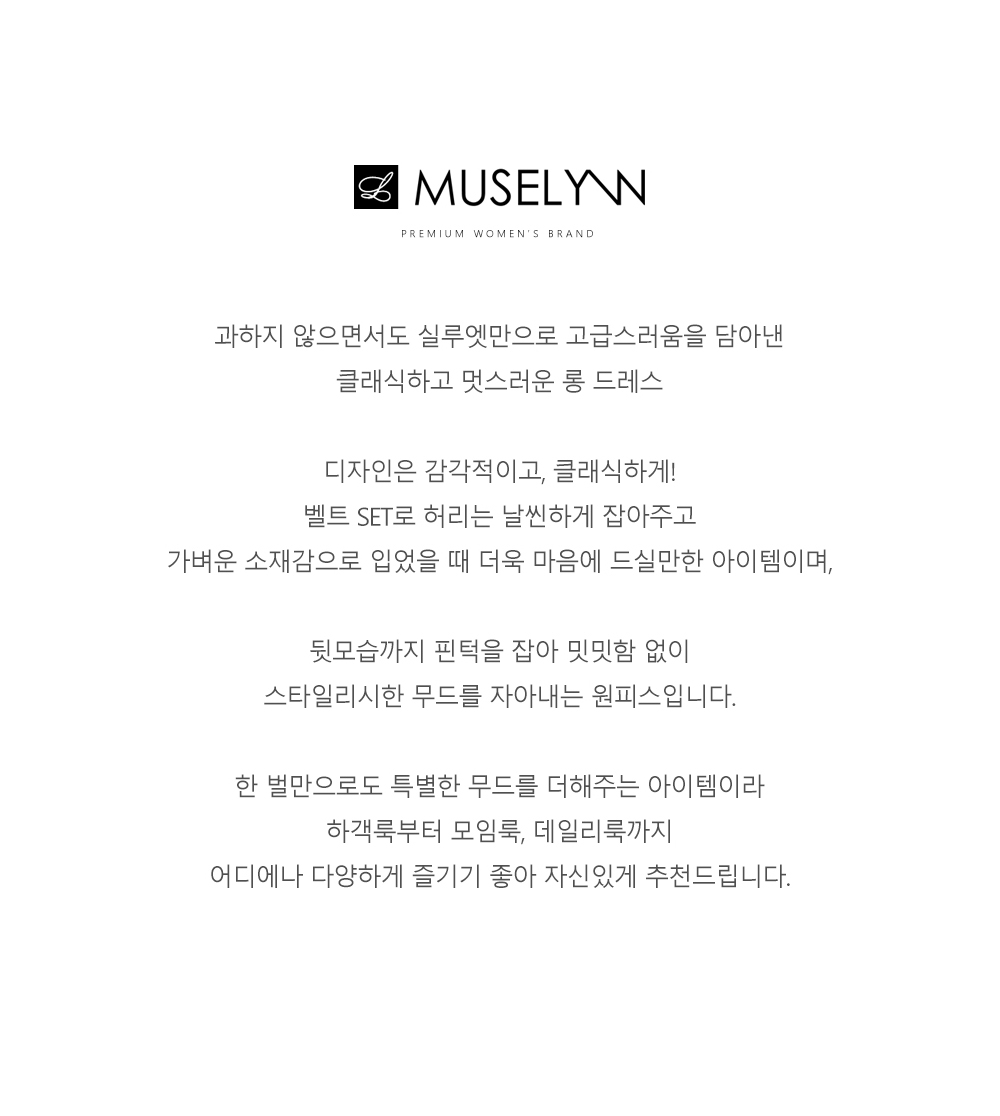 MUSELYNN
PREMIUM WOMEN'S BRAND

과하지 않으면서도 실루엣만으로 고급스러움을 담아낸
클래식하고 멋스러운 롱 드레스

디자인은 감각적이고, 클래식하게!
벨트 SET로 허리는 날씬하게 잡아주고
가벼운 소재감으로 입었을 때 더욱 마음에 드실만한 아이템이며,

뒷모습까지 핀턱을 잡아 밋밋함 없이
스타일리시한 무드를 자아내는 원피스입니다.

한 벌만으로도 특별한 무드를 더해주는 아이템이라
하객룩부터 모임룩, 데일리룩까지
어디에나 다양하게 즐기기 좋아 자신있게 추천드립니다.